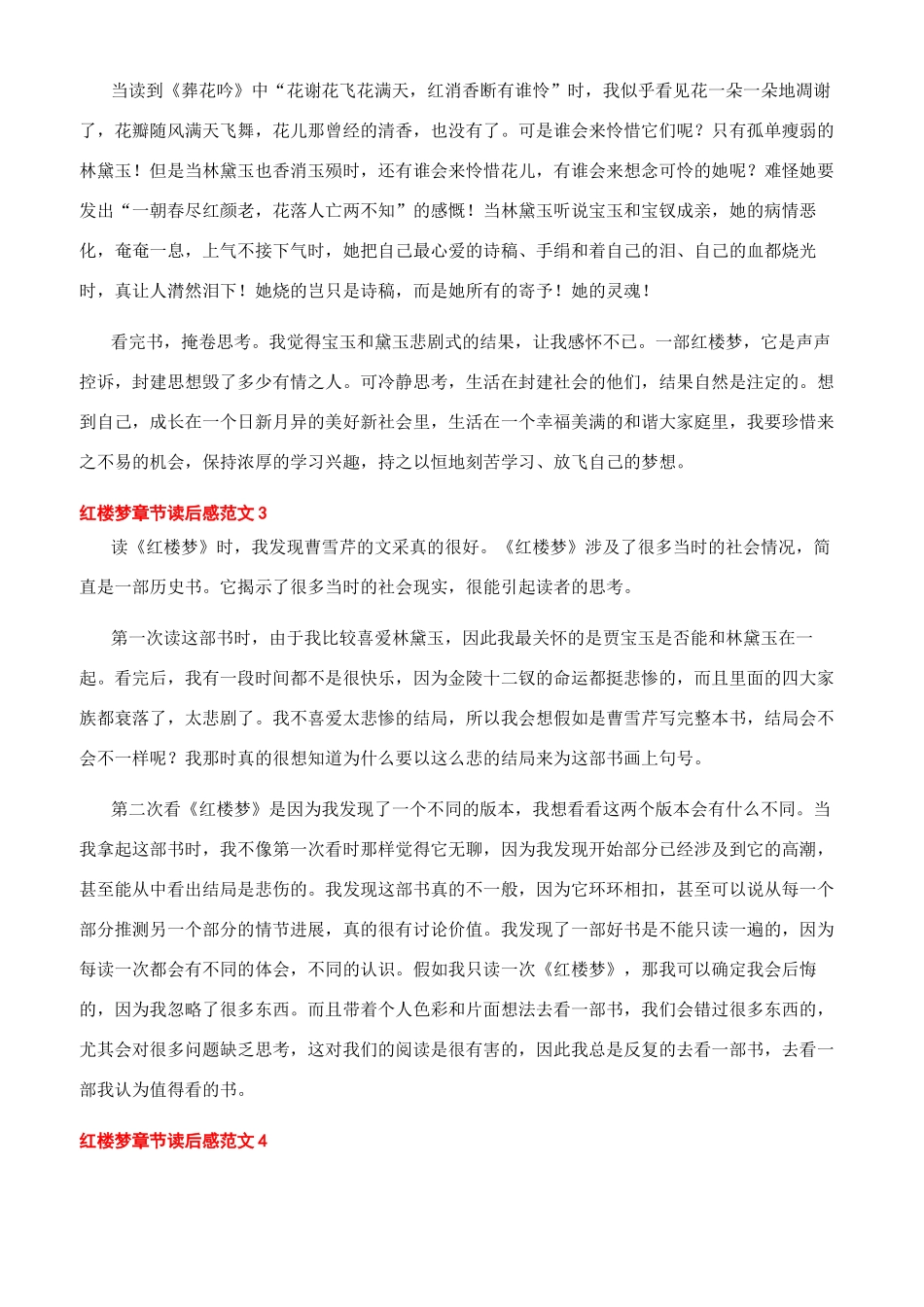 当读到《葬花吟》中“花谢花飞花满天，红消香断有谁怜”时，我似乎看见花一朵一朵地凋谢了，花瓣随风满天飞舞，花儿那曾经的清香，也没有了。可是谁会来怜惜它们呢？只有孤单瘦弱的林黛玉！但是当林黛玉也香消玉殒时，还有谁会来怜惜花儿，有谁会来想念可怜的她呢？难怪她要发出“一朝春尽红颜老，花落人亡两不知”的感慨！当林黛玉听说宝玉和宝钗成亲，她的病情恶化，奄奄一息，上气不接下气时，她把自己最心爱的诗稿、手绢和着自己的泪、自己的血都烧光时，真让人潸然泪下！她烧的岂只是诗稿，而是她所有的寄予！她的灵魂！

看完书，掩卷思考。我觉得宝玉和黛玉悲剧式的结果，让我感怀不已。一部红楼梦，它是声声控诉，封建思想毁了多少有情之人。可冷静思考，生活在封建社会的他们，结果自然是注定的。想到自己，成长在一个日新月异的美好新社会里，生活在一个幸福美满的和谐大家庭里，我要珍惜来之不易的机会，保持浓厚的学习兴趣，持之以恒地刻苦学习、放飞自己的梦想。

红楼梦章节读后感范文 3

读《红楼梦》时，我发现曹雪芹的文采真的很好。《红楼梦》涉及了很多当时的社会情况，简直是一部历史书。它揭示了很多当时的社会现实，很能引起读者的思考。

第一次读这部书时，由于我比较喜爱林黛玉，因此我最关怀的是贾宝玉是否能和林黛玉在一起。看完后，我有一段时间都不是很快乐，因为金陵十二钗的命运都挺悲惨的，而且里面的四大家族都衰落了，太悲剧了。我不喜爱太悲惨的结局，所以我会想假如是曹雪芹写完整本书，结局会不会不一样呢？我那时真的很想知道为什么要以这么悲的结局来为这部书画上句号。

第二次看《红楼梦》是因为我发现了一个不同的版本，我想看看这两个版本会有什么不同。当我拿起这部书时，我不像第一次看时那样觉得它无聊，因为我发现开始部分已经涉及到它的高潮，甚至能从中看出结局是悲伤的。我发现这部书真的不一般，因为它环环相扣，甚至可以说从每一个部分推测另一个部分的情节进展，真的很有讨论价值。我发现了一部好书是不能只读一遍的，因为每读一次都会有不同的体会，不同的认识。假如我只读一次《红楼梦》，那我可以确定我会后悔的，因为我忽略了很多东西。而且带着个人色彩和片面想法去看一部书，我们会错过很多东西的，尤其会对很多问题缺乏思考，这对我们的阅读是很有害的，因此我总是反复的去看一部书，去看一部我认为值得看的书。

红楼梦章节读后感范文 4